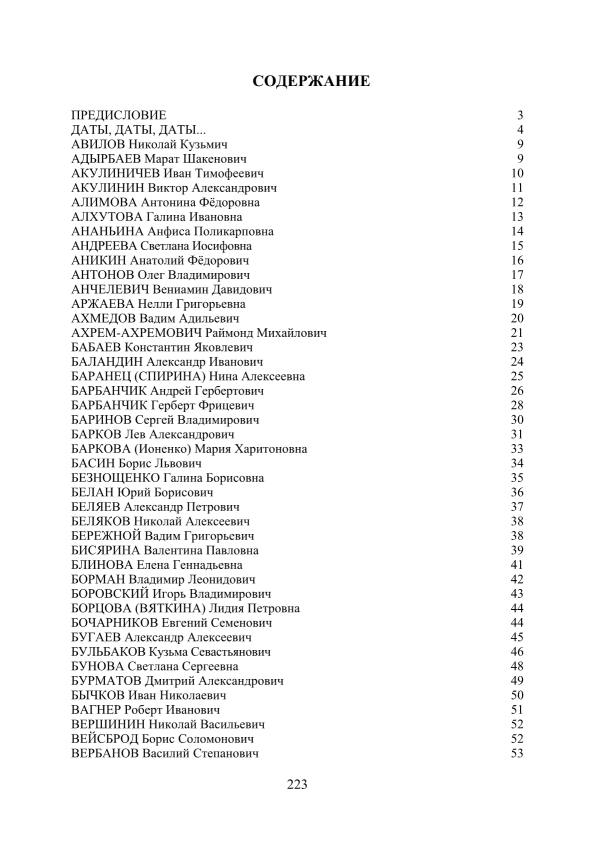 СОДЕРЖАНИЕ

ПРЕДИСЛОВИЕ 3
ДАТЫ, ДАТЫ, ДАТЫ... 4
АВИЛОВ Николай Кузьмич 9
АДЫРБАЕВ Марат Шакенович 9
АКУЛИНИЧЕВ Иван Тимофеевич 10
АКУЛИНИН Виктор Александрович 11
АЛИМОВА Антонина Фёдоровна 12
АЛХУТОВА Галина Ивановна 13
АНАНЬИНА Анфиса Поликарповна 14
АНДРЕЕВА Светлана Иосифовна 15
АНИКИН Анатолий Фёдорович 16
АНТОНОВ Олег Владимирович 17
АНЧЕЛЕВИЧ Вениамин Давидович 18
АРЖАЕВА Нелли Григорьевна 19
АХМЕДОВ Вадим Адильевич 20
АХРЕМ-АХРЕМОВИЧ Раймонд Михайлович 21
БАБАЕВ Константин Яковлевич 23
БАЛАНДИН Александр Иванович 24
БАРАНЕЦ (СПИРИНА) Нина Алексеевна 25
БАРБАНЧИК Андрей Гербертович 26
БАРБАНЧИК Герберт Фрицевич 28
БАРИНОВ Сергей Владимирович 30
БАРКОВ Лев Александрович 31
БАРКОВА (Ионенко) Мария Харитоновна 33
БАСИН Борис Львович 34
БЕЗНОЩЕНКО Галина Борисовна 35
БЕЛАН Юрий Борисович 36
БЕЛЯЕВ Александр Петрович 37
БЕЛЯКОВ Николай Алексеевич 38
БЕРЕЖНОЙ Вадим Григорьевич 38
БИСЯРИНА Валентина Павловна 39
БЛИНОВА Елена Геннадьевна 41
БОРМАН Владимир Леонидович 42
БОРОВСКИЙ Игорь Владимирович 43
БОРЦОВА (ВЯТКИНА) Лидия Петровна 44
БОЧАРНИКОВ Евгений Семенович 44
БУГАЕВ Александр Алексеевич 45
БУЛЬБАКОВ Кузьма Севастьянович 46
БУНОВА Светлана Сергеевна 48
БУРМАТОВ Дмитрий Александрович 49
БЫЧКОВ Иван Николаевич 50
ВАГНЕР Роберт Иванович 51
ВЕРШИНИН Николай Васильевич 52
ВЕЙСБРОД Борис Соломонович 52
ВЕРБАНОВ Василий Степанович 53

223